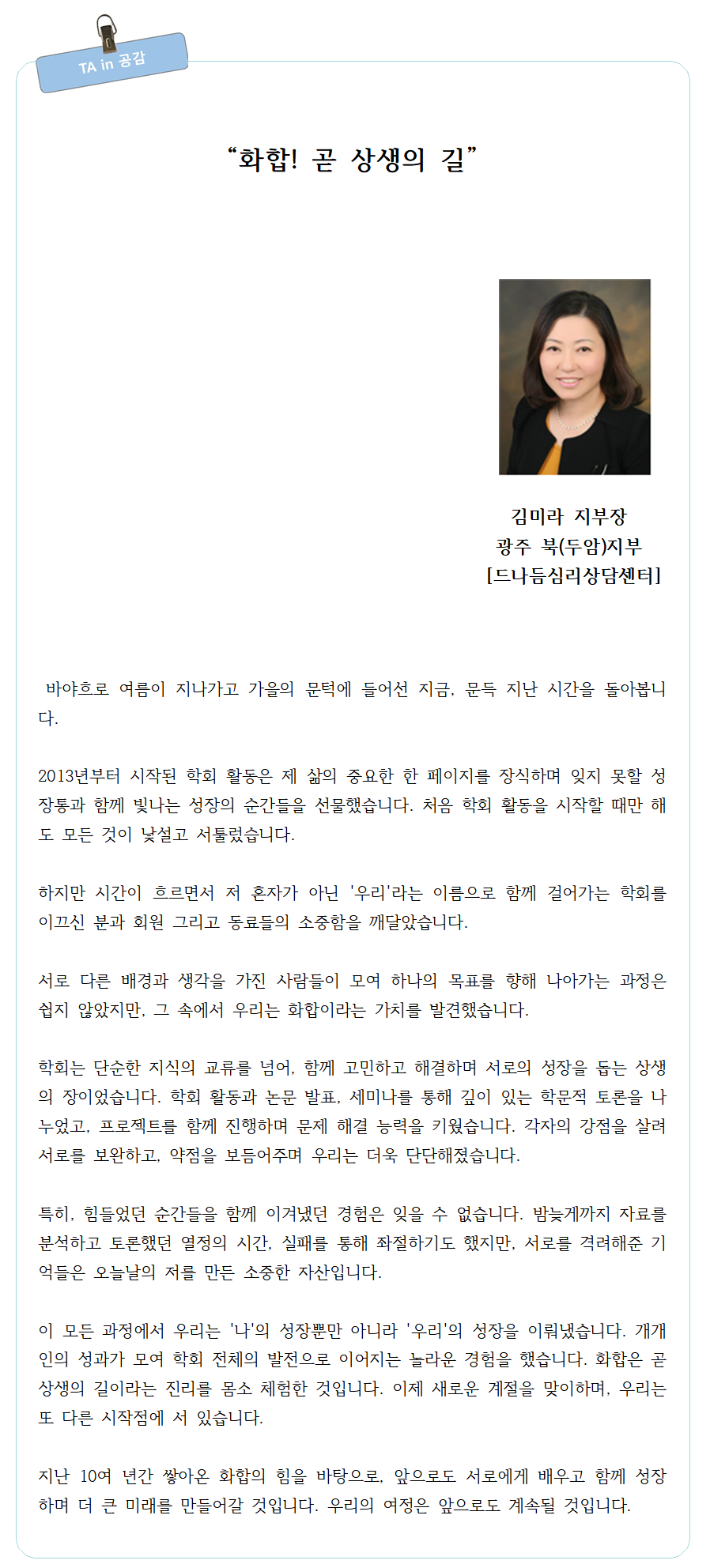 TA in 공감

“화합! 곧 상생의 길”

김미라 지부장
광주 북(두암)지부
[드나듬심리상담센터]

바야흐로 여름이 지나가고 가을의 문턱에 들어선 지금, 문득 지난 시간을 돌아봅니다.

2013년부터 시작된 학회 활동은 제 삶의 중요한 한 페이지를 장식하며 잊지 못할 성장통과 함께 빛나는 성장의 순간들을 선물했습니다. 처음 학회 활동을 시작할 때만 해도 모든 것이 낯설고 서툴렀습니다.

하지만 시간이 흐르면서 저 혼자가 아닌 '우리'라는 이름으로 함께 걸어가는 학회를 이끄신 분과 회원 그리고 동료들의 소중함을 깨달았습니다.

서로 다른 배경과 생각을 가진 사람들이 모여 하나의 목표를 향해 나아가는 과정은 쉽지 않았지만, 그 속에서 우리는 화합이라는 가치를 발견했습니다.

학회는 단순한 지식의 교류를 넘어, 함께 고민하고 해결하며 서로의 성장을 돕는 상생의 장이었습니다. 학회 활동과 논문 발표, 세미나를 통해 깊이 있는 학문적 토론을 나누었고, 프로젝트를 함께 진행하며 문제 해결 능력을 키웠습니다. 각자의 강점을 살려 서로를 보완하고, 약점을 보듬어주며 우리는 더욱 단단해졌습니다.

특히, 힘들었던 순간들을 함께 이겨냈던 경험은 잊을 수 없습니다. 밤늦게까지 자료를 분석하고 토론했던 열정의 시간, 실패를 통해 좌절하기도 했지만, 서로를 격려해준 기억들은 오늘날의 저를 만든 소중한 자산입니다.

이 모든 과정에서 우리는 '나'의 성장뿐만 아니라 '우리'의 성장을 이뤄냈습니다. 개개인의 성과가 모여 학회 전체의 발전으로 이어지는 놀라운 경험을 했습니다. 화합은 곧 상생의 길이라는 진리를 몸소 체험한 것입니다. 이제 새로운 계절을 맞이하며, 우리는 또 다른 시작점에 서 있습니다.

지난 10여 년간 쌓아온 화합의 힘을 바탕으로, 앞으로도 서로에게 배우고 함께 성장하며 더 큰 미래를 만들어갈 것입니다. 우리의 여정은 앞으로도 계속될 것입니다.